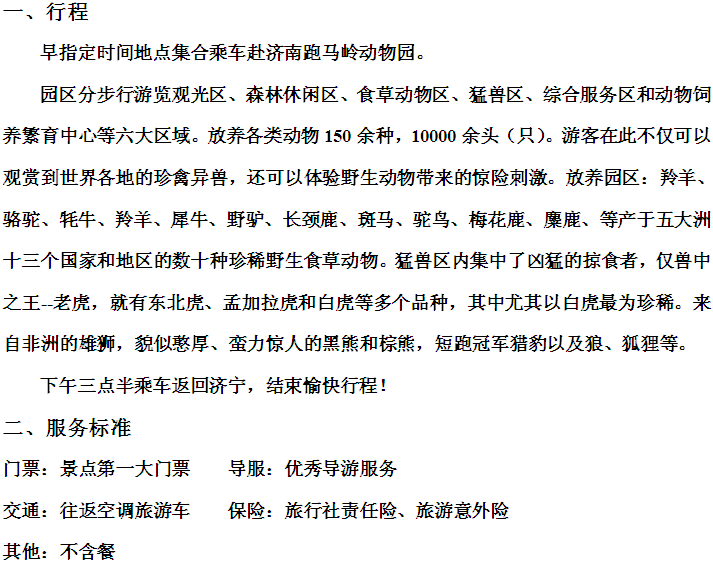 一、行程

早指定时间地点集合乘车赴济南跑马岭动物园。

园区分步行游览观光区、森林休闲区、食草动物区、猛兽区、综合服务区和动物饲养繁育中心等六大区域。放养各类动物 150 余种，10000 余头（只）。游客在此不仅可以观赏到世界各地的珍禽异兽，还可以体验野生动物带来的惊险刺激。放养园区：羚羊、骆驼、牦牛、羚羊、犀牛、野驴、长颈鹿、斑马、驼鸟、梅花鹿、麋鹿、等产于五大洲十三个国家和地区的数十种珍稀野生食草动物。猛兽区内集中了凶猛的掠食者，仅兽中之王--老虎，就有东北虎、孟加拉虎和白虎等多个品种，其中尤其以白虎最为珍稀。来自非洲的雄狮，貌似憨厚、蛮力惊人的黑熊和棕熊，短跑冠军猎豹以及狼、狐狸等。

下午三点半乘车返回济宁，结束愉快行程！

二、服务标准

门票：景点第一大门票　　导服：优秀导游服务

交通：往返空调旅游车　　保险：旅行社责任险、旅游意外险

其他：不含餐